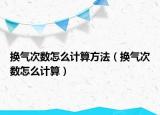 换气次数怎么计算方法（换气次数怎么计算）